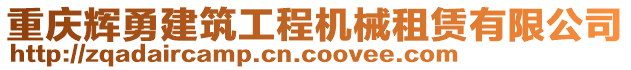 重庆辉勇建筑工程机械租赁有限公司
http://zqadaircamp.cn.coovee.com